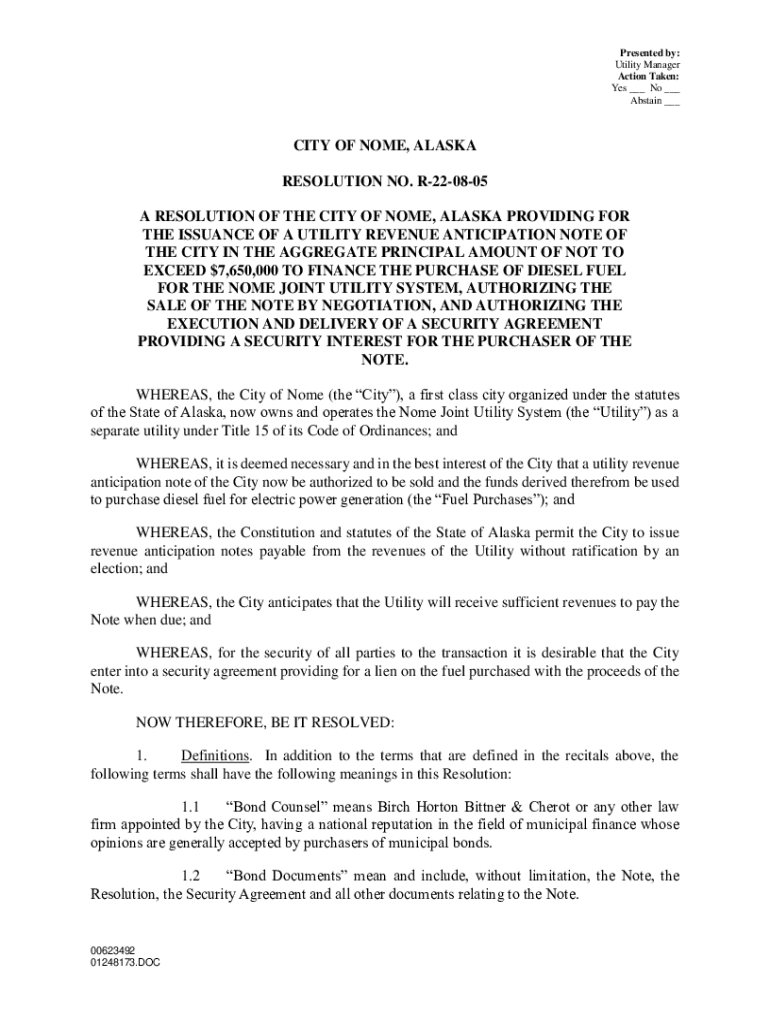 Presented by:
Utility Manager
Action Taken:
Yes ___ No ___
Abstain ___

CITY OF NOME, ALASKA

RESOLUTION NO. R-22-08-05

A RESOLUTION OF THE CITY OF NOME, ALASKA PROVIDING FOR THE ISSUANCE OF A UTILITY REVENUE ANTICIPATION NOTE OF THE CITY IN THE AGGREGATE PRINCIPAL AMOUNT OF NOT TO EXCEED $7,650,000 TO FINANCE THE PURCHASE OF DIESEL FUEL FOR THE NOME JOINT UTILITY SYSTEM, AUTHORIZING THE SALE OF THE NOTE BY NEGOTIATION, AND AUTHORIZING THE EXECUTION AND DELIVERY OF A SECURITY AGREEMENT PROVIDING A SECURITY INTEREST FOR THE PURCHASER OF THE NOTE.

WHEREAS, the City of Nome (the “City”), a first class city organized under the statutes of the State of Alaska, now owns and operates the Nome Joint Utility System (the “Utility”) as a separate utility under Title 15 of its Code of Ordinances; and

WHEREAS, it is deemed necessary and in the best interest of the City that a utility revenue anticipation note of the City now be authorized to be sold and the funds derived therefrom be used to purchase diesel fuel for electric power generation (the “Fuel Purchases”); and

WHEREAS, the Constitution and statutes of the State of Alaska permit the City to issue revenue anticipation notes payable from the revenues of the Utility without ratification by an election; and

WHEREAS, the City anticipates that the Utility will receive sufficient revenues to pay the Note when due; and

WHEREAS, for the security of all parties to the transaction it is desirable that the City enter into a security agreement providing for a lien on the fuel purchased with the proceeds of the Note.

NOW THEREFORE, BE IT RESOLVED:

1. Definitions. In addition to the terms that are defined in the recitals above, the following terms shall have the following meanings in this Resolution:

1.1 “Bond Counsel” means Birch Horton Bittner & Cherot or any other law firm appointed by the City, having a national reputation in the field of municipal finance whose opinions are generally accepted by purchasers of municipal bonds.

1.2 “Bond Documents” mean and include, without limitation, the Note, the Resolution, the Security Agreement and all other documents relating to the Note.

00623492
01248173.DOC